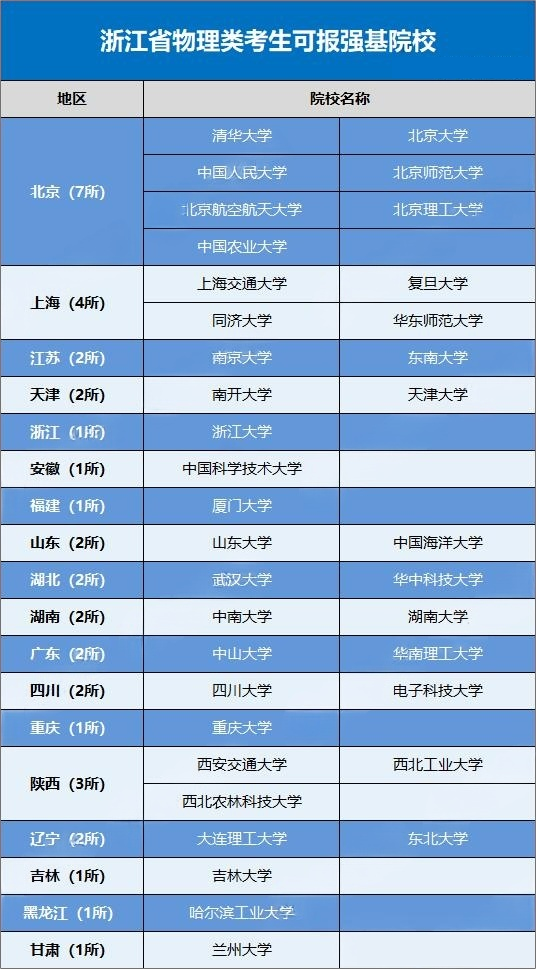 浙江省物理类考生可报强基院校

| 地区 | 院校名称 | |
|---|---|---|
| 北京（7所） | 清华大学 | 北京大学 |
| | 中国人民大学 | 北京师范大学 |
| | 北京航空航天大学 | 北京理工大学 |
| | 中国农业大学 | |
| 上海（4所） | 上海交通大学 | 复旦大学 |
| | 同济大学 | 华东师范大学 |
| 江苏（2所） | 南京大学 | 东南大学 |
| 天津（2所） | 南开大学 | 天津大学 |
| 浙江（1所） | 浙江大学 | |
| 安徽（1所） | 中国科学技术大学 | |
| 福建（1所） | 厦门大学 | |
| 山东（2所） | 山东大学 | 中国海洋大学 |
| 湖北（2所） | 武汉大学 | 华中科技大学 |
| 湖南（2所） | 中南大学 | 湖南大学 |
| 广东（2所） | 中山大学 | 华南理工大学 |
| 四川（2所） | 四川大学 | 电子科技大学 |
| 重庆（1所） | 重庆大学 | |
| 陕西（3所） | 西安交通大学 | 西北工业大学 |
| | 西北农林科技大学 | |
| 辽宁（2所） | 大连理工大学 | 东北大学 |
| 吉林（1所） | 吉林大学 | |
| 黑龙江（1所） | 哈尔滨工业大学 | |
| 甘肃（1所） | 兰州大学 | |